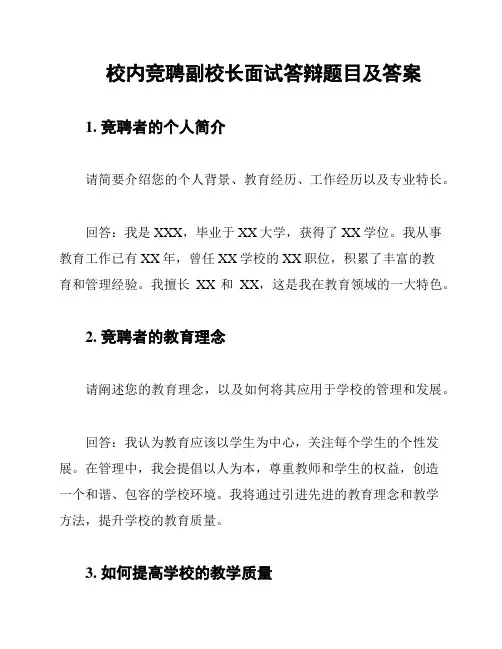 校内竞聘副校长面试答辩题目及答案

1. 竞聘者的个人简介

请简要介绍您的个人背景、教育经历、工作经历以及专业特长。

回答：我是 XXX，毕业于 XX 大学，获得了 XX 学位。我从事教育工作已有 XX 年，曾任 XX 学校的 XX 职位，积累了丰富的教育和管理经验。我擅长 XX 和 XX，这是我在教育领域的一大特色。

2. 竞聘者的教育理念

请阐述您的教育理念，以及如何将其应用于学校的管理和发展。

回答：我认为教育应该以学生为中心，关注每个学生的个性发展。在管理中，我会提倡以人为本，尊重教师和学生的权益，创造一个和谐、包容的学校环境。我将通过引进先进的教育理念和教学方法，提升学校的教育质量。

3. 如何提高学校的教学质量